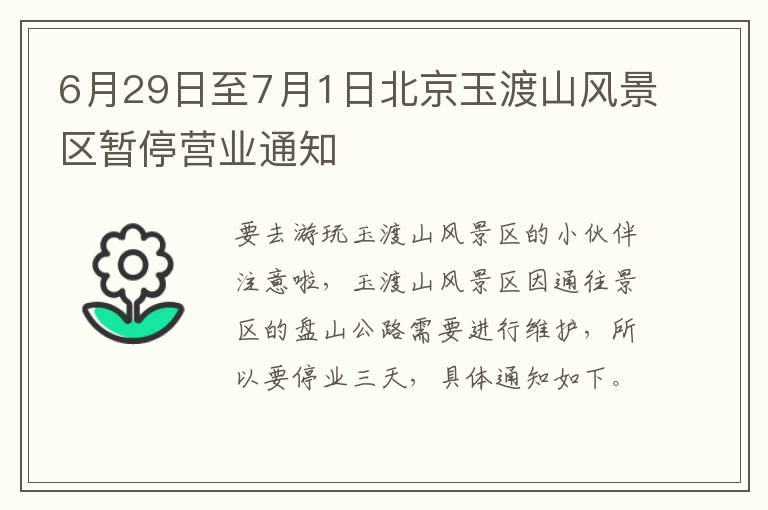 6月29日至7月1日北京玉渡山风景区暂停营业通知

要去游玩玉渡山风景区的小伙伴注意啦，玉渡山风景区因通往景区的盘山公路需要进行维护，所以要停业三天，具体通知如下。